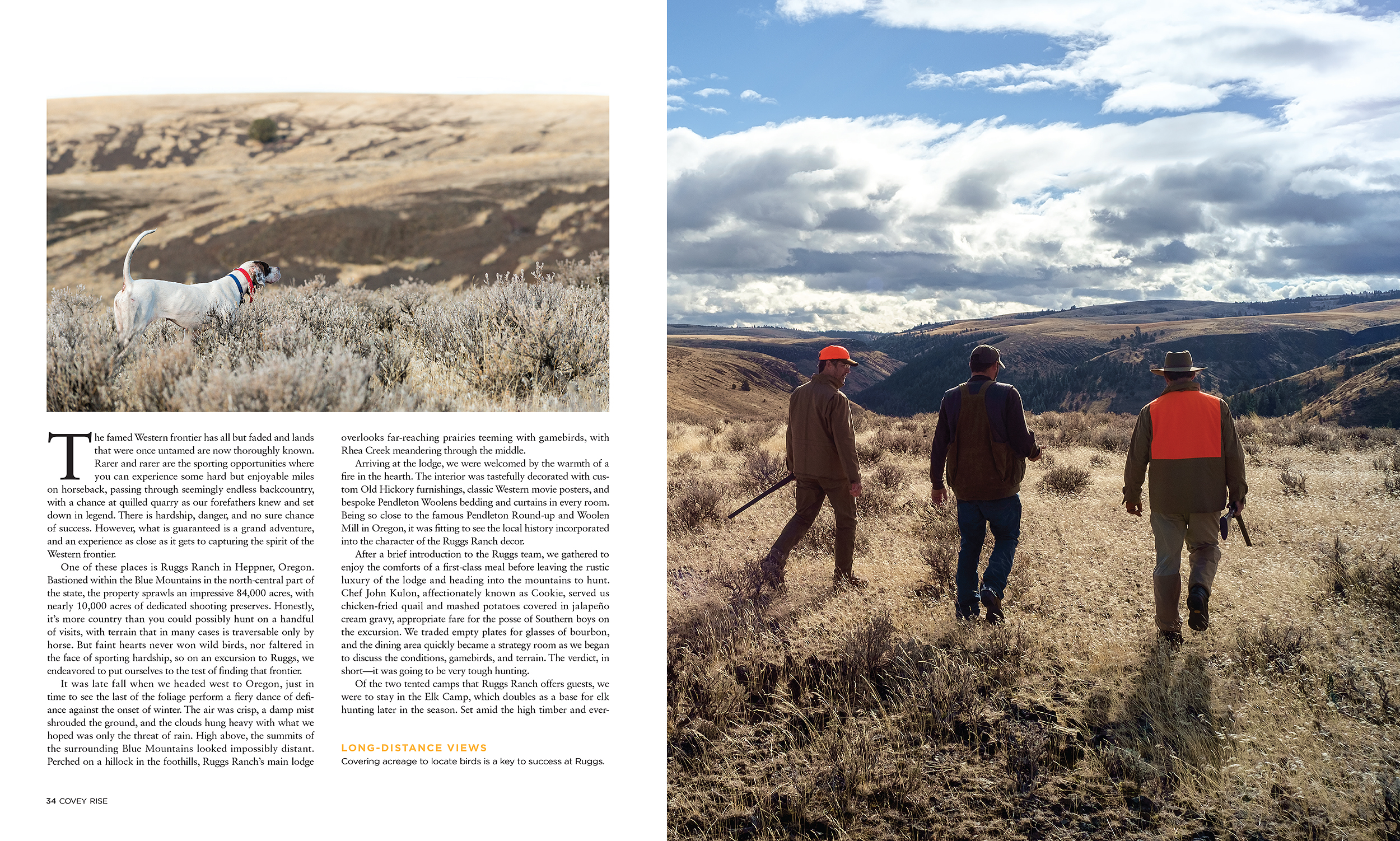 The famed Western frontier has all but faded and lands that were once untamed are now thoroughly known. Rarer and rarer are the sporting opportunities where you can experience some hard but enjoyable miles on horseback, passing through seemingly endless backcountry, with a chance at quilled quarry as our forefathers knew and set down in legend. There is hardship, danger, and no sure chance of success. However, what is guaranteed is a grand adventure, and an experience as close as it gets to capturing the spirit of the Western frontier.

One of these places is Ruggs Ranch in Heppner, Oregon. Bastioned within the Blue Mountains in the north-central part of the state, the property sprawls an impressive 84,000 acres, with nearly 10,000 acres of dedicated shooting preserves. Honestly, it's more country than you could possibly hunt on a handful of visits, with terrain that in many cases is traversable only by horse. But faint hearts never won wild birds, nor faltered in the face of sporting hardship, so on an excursion to Ruggs, we endeavored to put ourselves to the test of finding that frontier.

It was late fall when we headed west to Oregon, just in time to see the last of the foliage perform a fiery dance of defiance against the onset of winter. The air was crisp, a damp mist shrouded the ground, and the clouds hung heavy with what we hoped was only the threat of rain. High above, the summits of the surrounding Blue Mountains looked impossibly distant. Perched on a hillock in the foothills, Ruggs Ranch's main lodge overlooks far-reaching prairies teeming with gamebirds, with Rhea Creek meandering through the middle.

Arriving at the lodge, we were welcomed by the warmth of a fire in the hearth. The interior was tastefully decorated with custom Old Hickory furnishings, classic Western movie posters, and bespoke Pendleton Woolens bedding and curtains in every room. Being so close to the famous Pendleton Round-up and Woolen Mill in Oregon, it was fitting to see the local history incorporated into the character of the Ruggs Ranch decor.

After a brief introduction to the Ruggs team, we gathered to enjoy the comforts of a first-class meal before leaving the rustic luxury of the lodge and heading into the mountains to hunt. Chef John Kulon, affectionately known as Cookie, served us chicken-fried quail and mashed potatoes covered in jalapeño cream gravy, appropriate fare for the posse of Southern boys on the excursion. We traded empty plates for glasses of bourbon, and the dining area quickly became a strategy room as we began to discuss the conditions, gamebirds, and terrain. The verdict, in short—it was going to be very tough hunting.

Of the two tented camps that Ruggs Ranch offers guests, we were to stay in the Elk Camp, which doubles as a base for elk hunting later in the season. Set amid the high timber and ever-

LONG-DISTANCE VIEWS
Covering acreage to locate birds is a key to success at Ruggs.

34 COVEY RISE